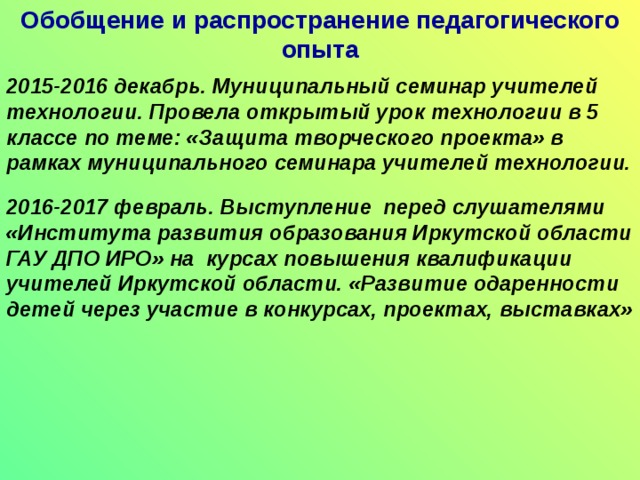 Обобщение и распространение педагогического опыта

2015-2016 декабрь. Муниципальный семинар учителей технологии. Провела открытый урок технологии в 5 классе по теме: «Защита творческого проекта» в рамках муниципального семинара учителей технологии.

2016-2017 февраль. Выступление перед слушателями «Института развития образования Иркутской области ГАУ ДПО ИРО» на курсах повышения квалификации учителей Иркутской области. «Развитие одаренности детей через участие в конкурсах, проектах, выставках»